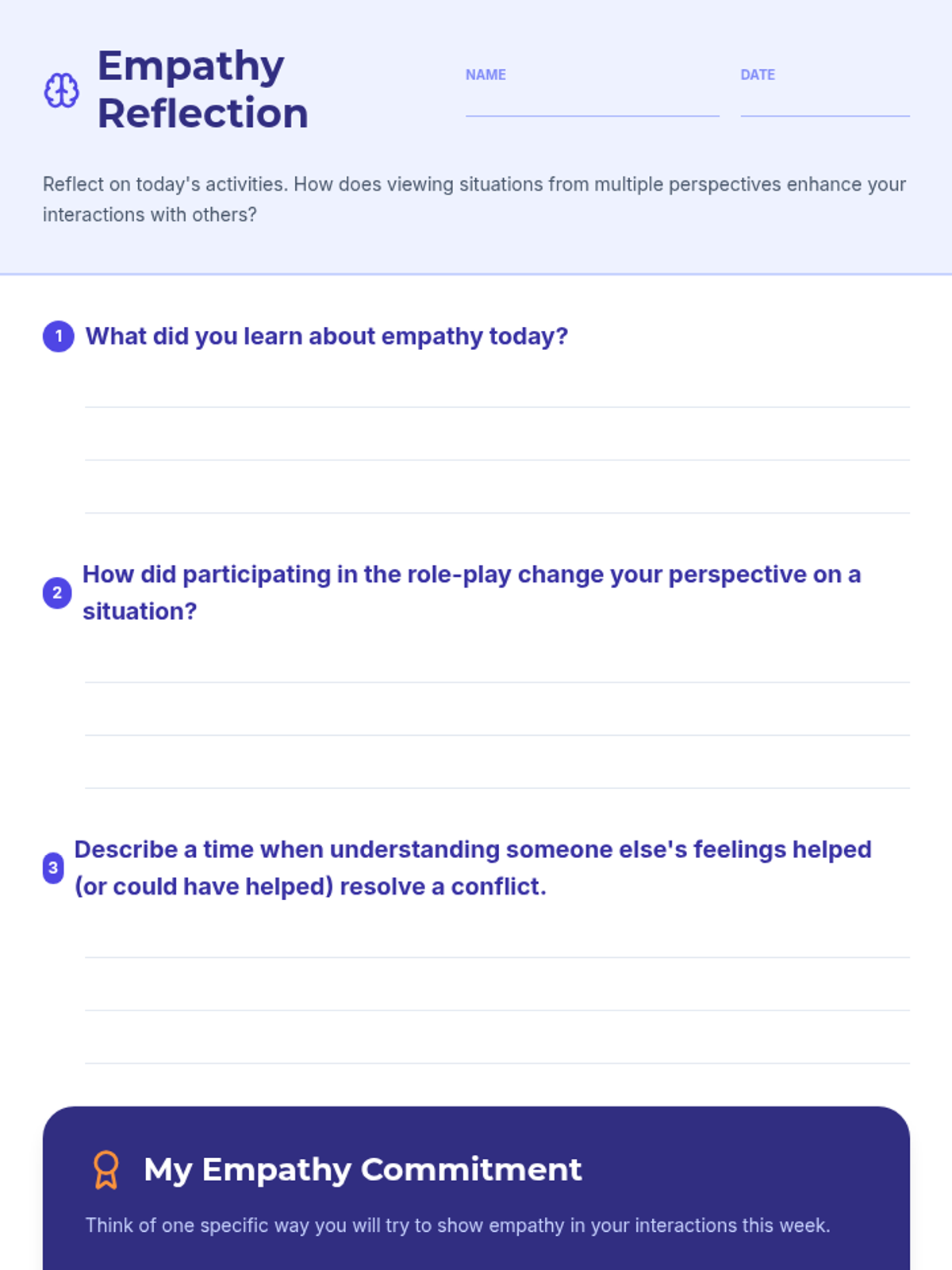 Empathy Reflection

NAME

DATE

Reflect on today's activities. How does viewing situations from multiple perspectives enhance your interactions with others?

1 What did you learn about empathy today?

2 How did participating in the role-play change your perspective on a situation?

3 Describe a time when understanding someone else's feelings helped (or could have helped) resolve a conflict.

My Empathy Commitment

Think of one specific way you will try to show empathy in your interactions this week.